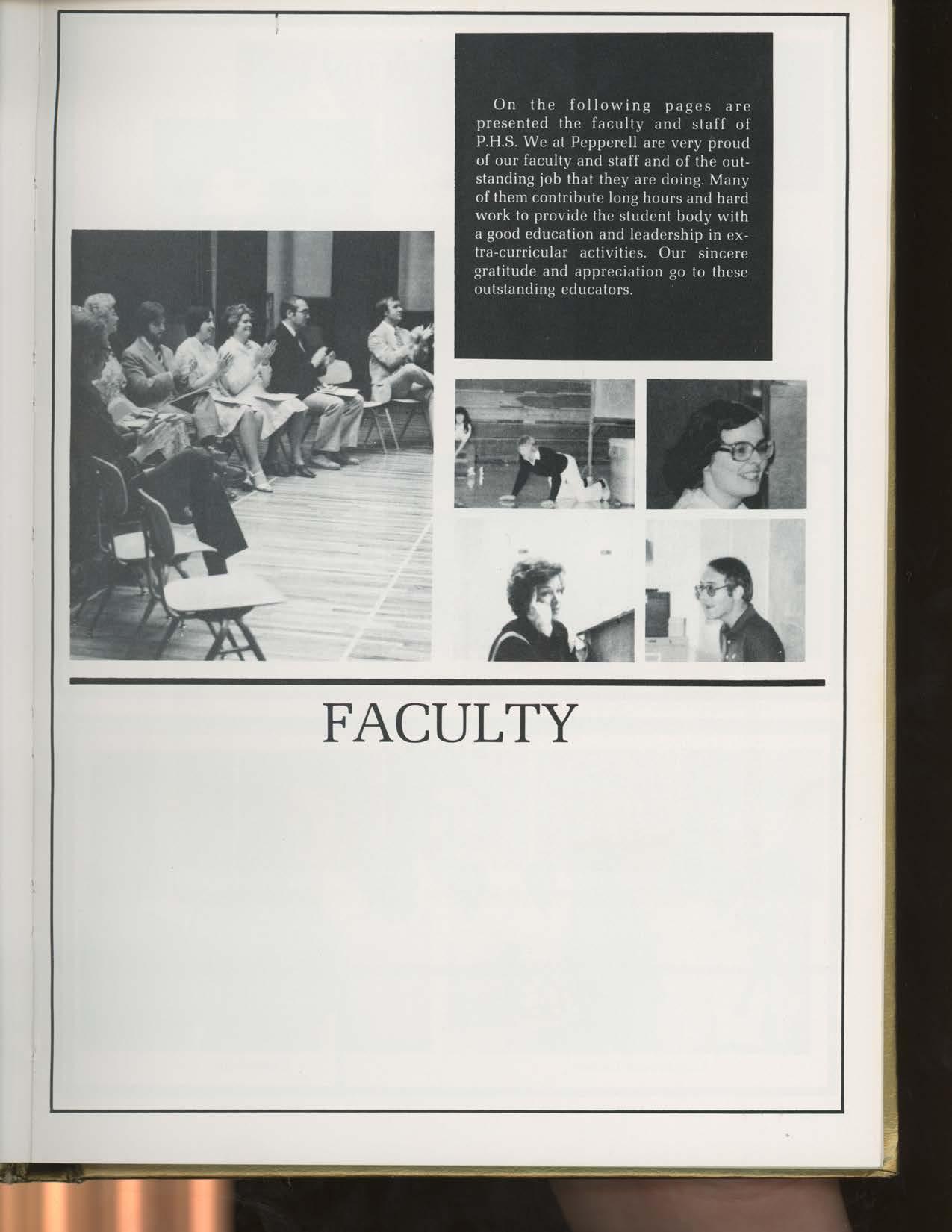 On the following pages are presented the faculty and staff of P.H.S. We at Pepperell are very proud of our faculty and staff and of the outstanding job that they are doing. Many of them contribute long hours and hard work to provide the student body with a good education and leadership in extra-curricular activities. Our sincere gratitude and appreciation go to these outstanding educators.

FACULTY